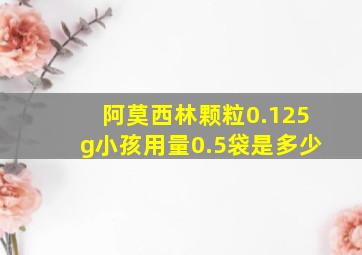 阿莫西林颗粒0.125g小孩用量0.5袋是多少